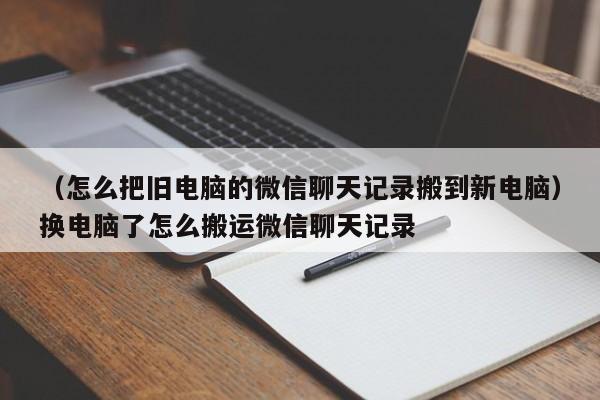 （怎么把旧电脑的微信聊天记录搬到新电脑）换电脑了怎么搬运微信聊天记录